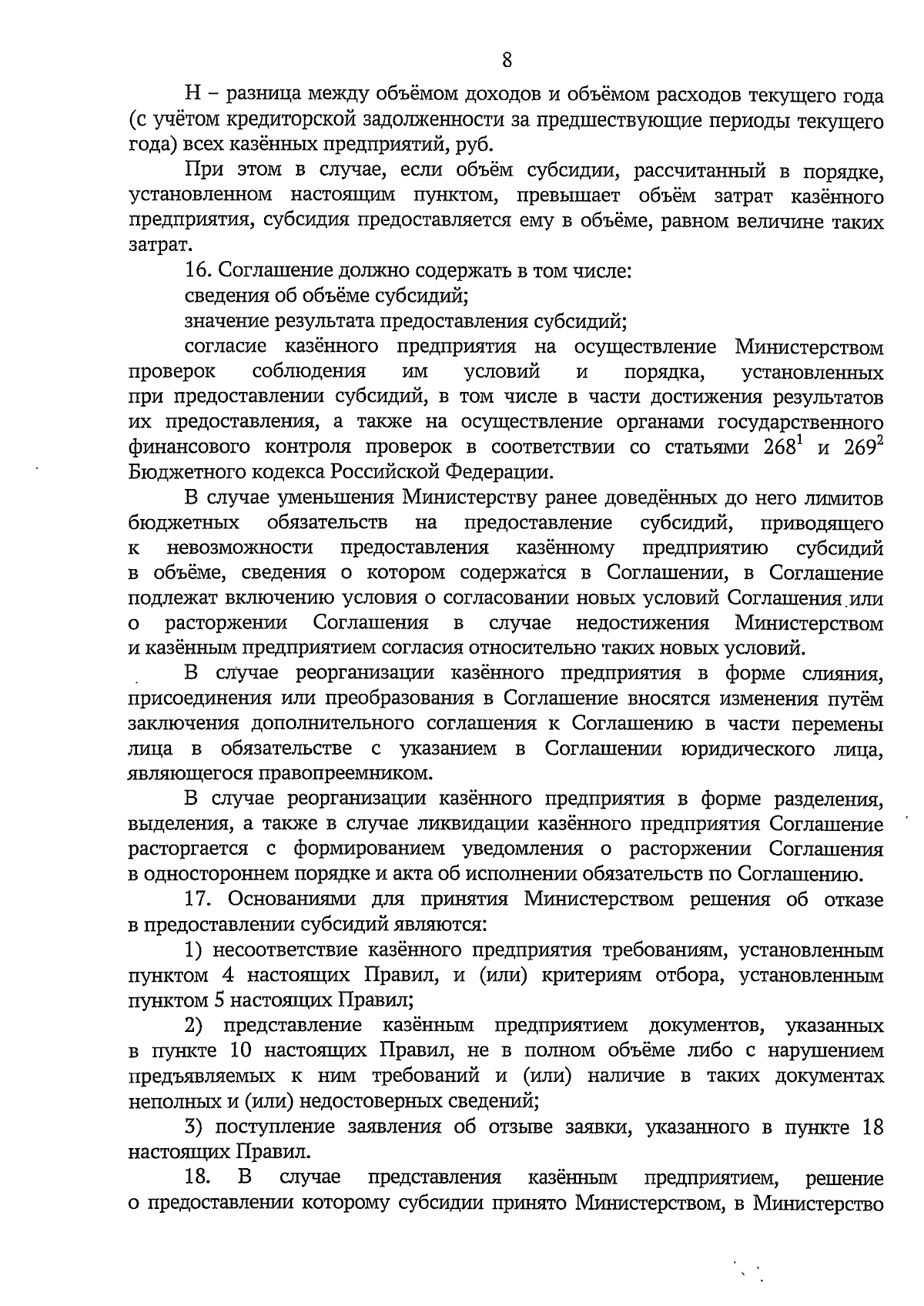 8

Н – разница между объёмом доходов и объёмом расходов текущего года (с учётом кредиторской задолженности за предшествующие периоды текущего года) всех казённых предприятий, руб.

При этом в случае, если объём субсидии, рассчитанный в порядке, установленном настоящим пунктом, превышает объём затрат казённого предприятия, субсидия предоставляется ему в объёме, равном величине таких затрат.

16. Соглашение должно содержать в том числе:

сведения об объёме субсидий;

значение результата предоставления субсидий;

согласие казённого предприятия на осуществление Министерством проверок соблюдения им условий и порядка, установленных при предоставлении субсидий, в том числе в части достижения результатов их предоставления, а также на осуществление органами государственного финансового контроля проверок в соответствии со статьями $268^1$ и $269^2$ Бюджетного кодекса Российской Федерации.

В случае уменьшения Министерству ранее доведённых до него лимитов бюджетных обязательств на предоставление субсидий, приводящего к невозможности предоставления казённому предприятию субсидий в объёме, сведения о котором содержатся в Соглашении, в Соглашение подлежат включению условия о согласовании новых условий Соглашения или о расторжении Соглашения в случае недостижения Министерством и казённым предприятием согласия относительно таких новых условий.

В случае реорганизации казённого предприятия в форме слияния, присоединения или преобразования в Соглашение вносятся изменения путём заключения дополнительного соглашения к Соглашению в части перемены лица в обязательстве с указанием в Соглашении юридического лица, являющегося правопреемником.

В случае реорганизации казённого предприятия в форме разделения, выделения, а также в случае ликвидации казённого предприятия Соглашение расторгается с формированием уведомления о расторжении Соглашения в одностороннем порядке и акта об исполнении обязательств по Соглашению.

17. Основаниями для принятия Министерством решения об отказе в предоставлении субсидий являются:

1) несоответствие казённого предприятия требованиям, установленным пунктом 4 настоящих Правил, и (или) критериям отбора, установленным пунктом 5 настоящих Правил;

2) представление казённым предприятием документов, указанных в пункте 10 настоящих Правил, не в полном объёме либо с нарушением предъявляемых к ним требований и (или) наличие в таких документах неполных и (или) недостоверных сведений;

3) поступление заявления об отзыве заявки, указанного в пункте 18 настоящих Правил.

18. В случае представления казённым предприятием, решение о предоставлении которому субсидии принято Министерством, в Министерство